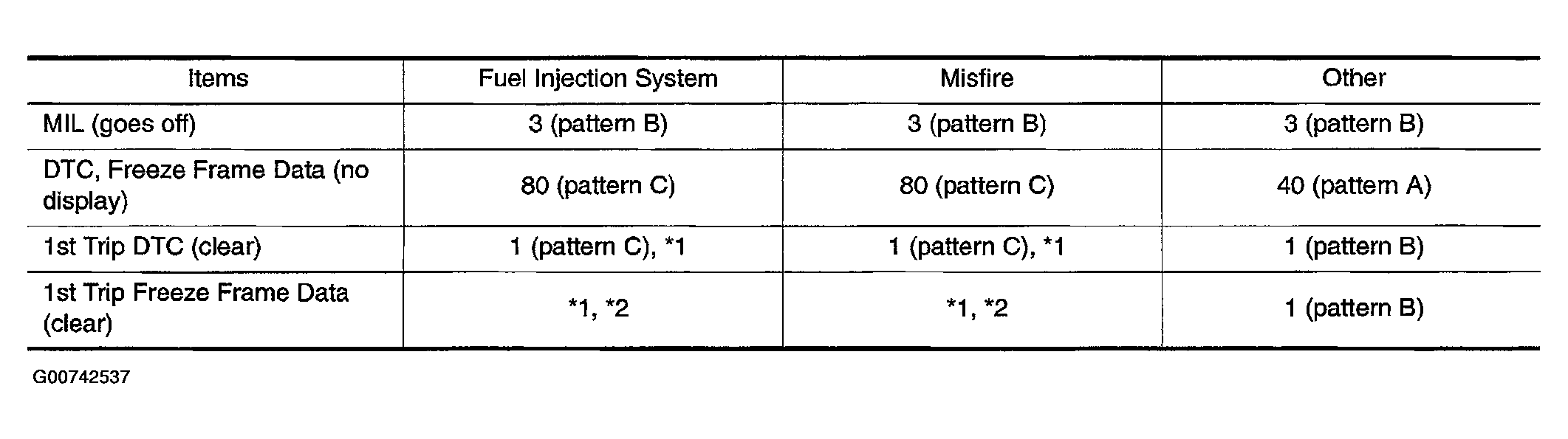 | Items | Fuel Injection System | Misfire | Other |
|---|---|---|---|
| MIL (goes off) | 3 (pattern B) | 3 (pattern B) | 3 (pattern B) |
| DTC, Freeze Frame Data (no display) | 80 (pattern C) | 80 (pattern C) | 40 (pattern A) |
| 1st Trip DTC (clear) | 1 (pattern C), *1 | 1 (pattern C), *1 | 1 (pattern B) |
| 1st Trip Freeze Frame Data (clear) | *1, *2 | *1, *2 | 1 (pattern B) |

G00742537